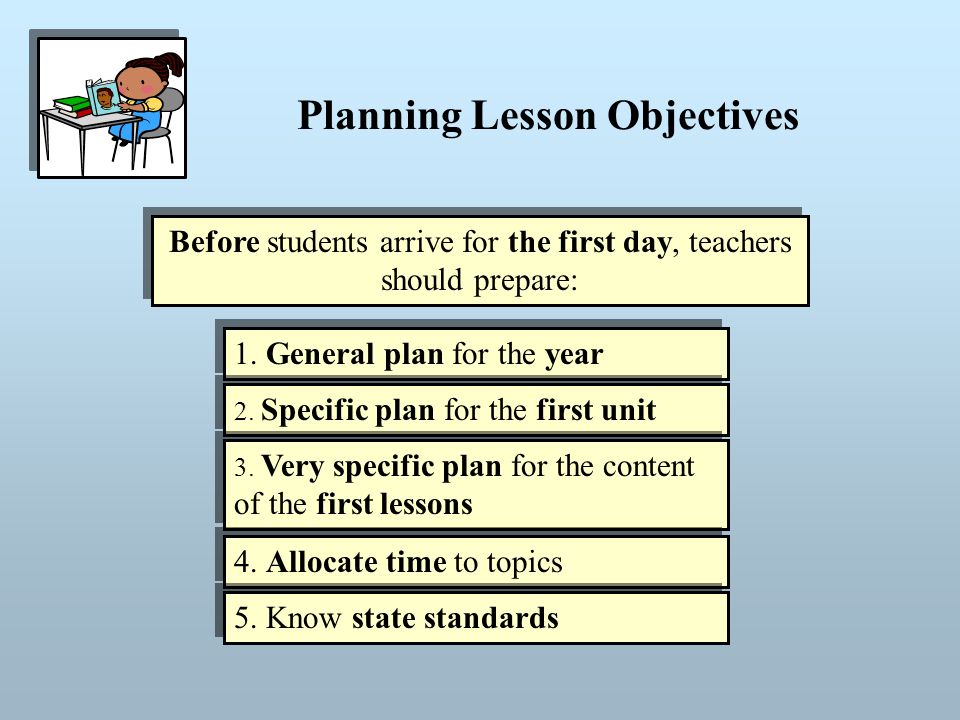 Planning Lesson Objectives

Before students arrive for the first day, teachers should prepare:

1. General plan for the year

2. Specific plan for the first unit

3. Very specific plan for the content of the first lessons

4. Allocate time to topics

5. Know state standards